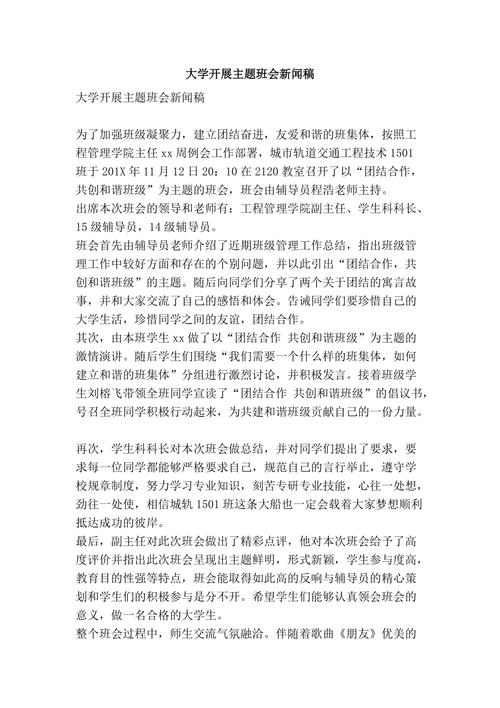 大学开展主题班会新闻稿

大学开展主题班会新闻稿

为了加强班级凝聚力，建立团结奋进，友爱和谐的班集体，按照工程管理学院主任 xx 周例会工作部署，城市轨道交通工程技术 1501 班于 201X 年 11 月 12 日 20：10 在 2120 教室召开了以“团结合作，共创和谐班级”为主题的班会，班会由辅导员程浩老师主持。
出席本次班会的领导和老师有：工程管理学院副主任、学生科科长、15 级辅导员，14 级辅导员。
班会首先由辅导员老师介绍了近期班级管理工作总结，指出班级管理工作中较好方面和存在的个别问题，并以此引出“团结合作，共创和谐班级”的主题。随后向同学们分享了两个关于团结的寓言故事，并和大家交流了自己的感悟和体会。告诫同学们要珍惜自己的大学生活，珍惜同学之间的友谊，团结合作。
其次，由本班学生 xx 做了以“团结合作 共创和谐班级”为主题的激情演讲。随后学生们围绕“我们需要一个什么样的班集体，如何建立和谐的班集体”分组进行激烈讨论，并积极发言。接着班级学生刘榕飞带领全班同学宣读了“团结合作 共创和谐班级”的倡议书，号召全班同学积极行动起来，为共建和谐班级贡献自己的一份力量。

再次，学生科科长对本次班会做总结，并对同学们提出了要求，要求每一位同学都能够严格要求自己，规范自己的言行举止，遵守学校规章制度，努力学习专业知识，刻苦专研专业技能，心往一处想，劲往一处使，相信城轨 1501 班这条大船也一定会载着大家梦想顺利抵达成功的彼岸。
最后，副主任对此次班会做出了精彩点评，他对本次班会给予了高度评价并指出此次班会呈现出主题鲜明，形式新颖，学生参与度高，教育目的性强等特点，班会能取得如此高的反响与辅导员的精心策划和学生们的积极参与是分不开。希望学生们能够认真领会班会的意义，做一名合格的大学生。
整个班会过程中，师生交流气氛融洽。伴随着歌曲《朋友》优美的